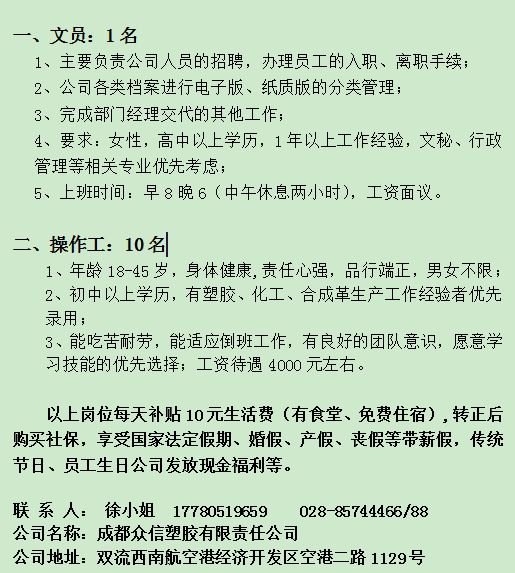 一、文员：1名

1、主要负责公司人员的招聘，办理员工的入职、离职手续；

2、公司各类档案进行电子版、纸质版的分类管理；

3、完成部门经理交代的其他工作；

4、要求：女性，高中以上学历，1年以上工作经验，文秘、行政管理等相关专业优先考虑；

5、上班时间：早8晚6（中午休息两小时），工资面议。

二、操作工：10名

1、年龄18-45岁，身体健康,责任心强，品行端正，男女不限；

2、初中以上学历，有塑胶、化工、合成革生产工作经验者优先录用；

3、能吃苦耐劳，能适应倒班工作，有良好的团队意识，愿意学习技能的优先选择；工资待遇4000元左右。

以上岗位每天补贴10元生活费（有食堂、免费住宿），转正后购买社保，享受国家法定假期、婚假、产假、丧假等带薪假，传统节日、员工生日公司发放现金福利等。

联 系 人： 徐小姐 17780519659 028-85744466/88

公司名称：成都众信塑胶有限责任公司

公司地址：双流西南航空港经济开发区空港二路1129号